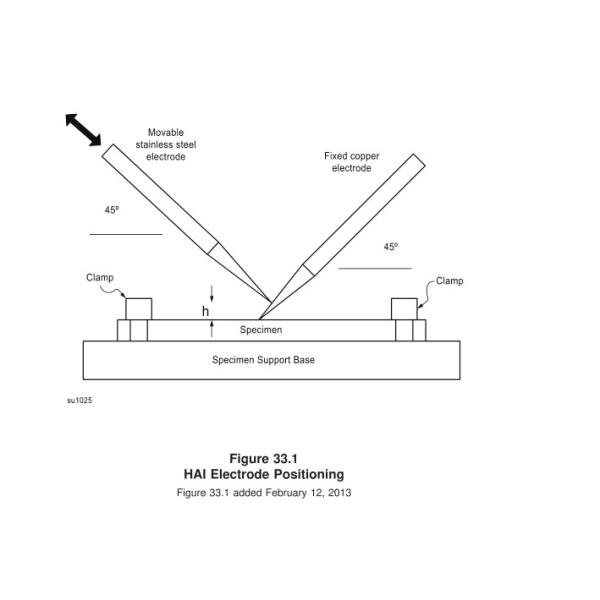 Movable stainless steel electrode

Fixed copper electrode

45º

45º

Clamp

Clamp

h

Specimen

Specimen Support Base

su1025

Figure 33.1
HAI Electrode Positioning

Figure 33.1 added February 12, 2013